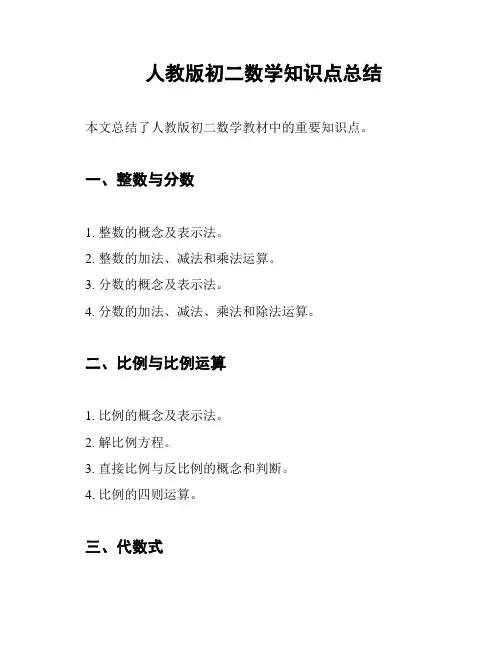 人教版初二数学知识点总结

本文总结了人教版初二数学教材中的重要知识点。

一、整数与分数

1. 整数的概念及表示法。

2. 整数的加法、减法和乘法运算。

3. 分数的概念及表示法。

4. 分数的加法、减法、乘法和除法运算。

二、比例与比例运算

1. 比例的概念及表示法。

2. 解比例方程。

3. 直接比例与反比例的概念和判断。

4. 比例的四则运算。

三、代数式